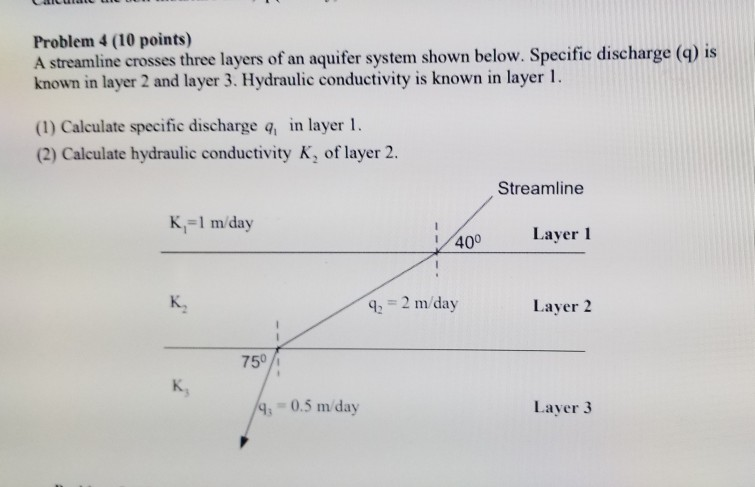 Problem 4 (10 points)
A streamline crosses three layers of an aquifer system shown below. Specific discharge (q) is known in layer 2 and layer 3. Hydraulic conductivity is known in layer 1.

(1) Calculate specific discharge $q_1$ in layer 1.
(2) Calculate hydraulic conductivity $K_2$ of layer 2.

Streamline
$K_1$=1 m/day
$40^0$
Layer 1
$K_2$
$q_2 = 2$ m/day
Layer 2
$75^0$
$K_3$
$q_3 = 0.5$ m/day
Layer 3